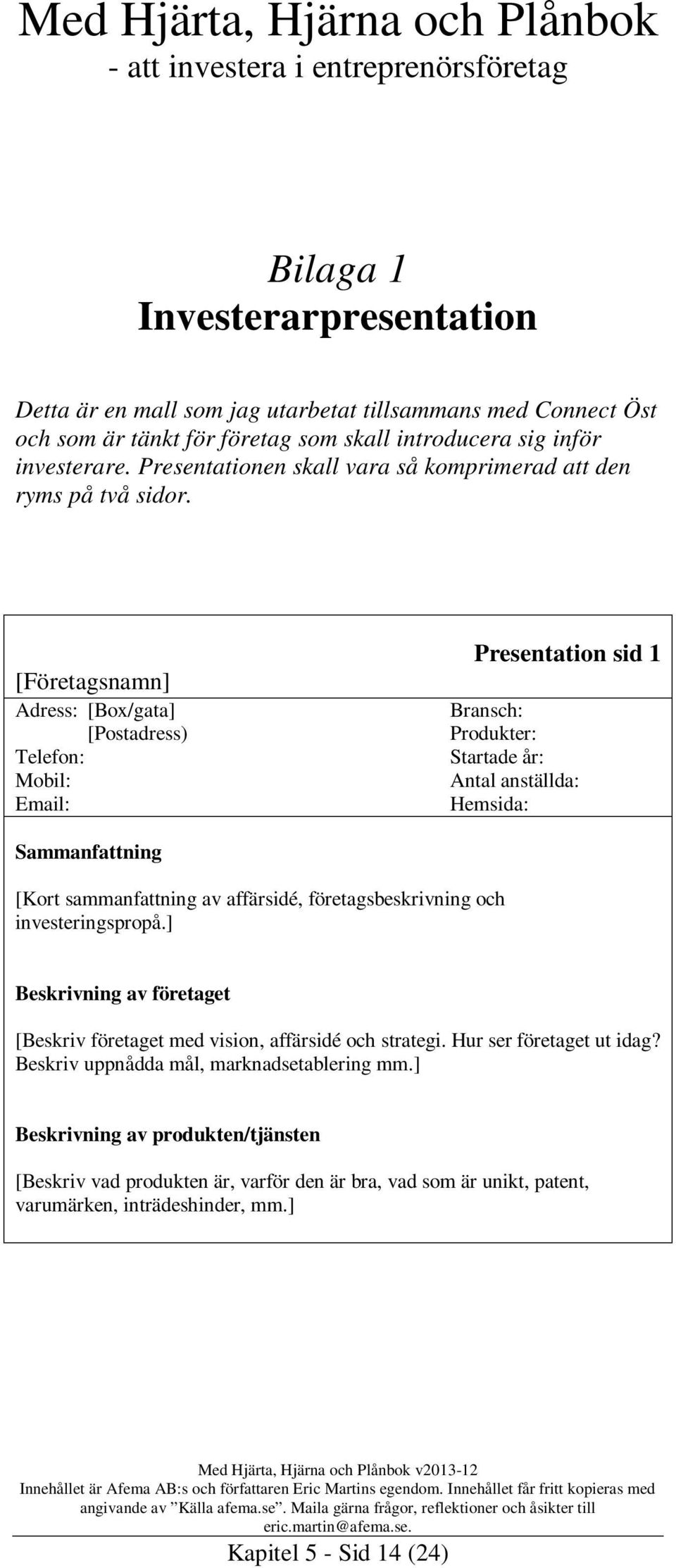 Med Hjärta, Hjärna och Plånbok
- att investera i entreprenörsföretag

Bilaga 1
Investerarpresentation

Detta är en mall som jag utarbetat tillsammans med Connect Öst och som är tänkt för företag som skall introducera sig inför investerare. Presentationen skall vara så komprimerad att den ryms på två sidor.

Presentation sid 1

[Företagsnamn]

Adress: [Box/gata]
[Postadress)
Telefon:
Mobil:
Email:

Bransch:
Produkter:
Startade år:
Antal anställda:
Hemsida:

Sammanfattning

[Kort sammanfattning av affärsidé, företagsbeskrivning och investeringspropå.]

Beskrivning av företaget

[Beskriv företaget med vision, affärsidé och strategi. Hur ser företaget ut idag? Beskriv uppnådda mål, marknadsetablering mm.]

Beskrivning av produkten/tjänsten

[Beskriv vad produkten är, varför den är bra, vad som är unikt, patent, varumärken, inträdeshinder, mm.]

Med Hjärta, Hjärna och Plånbok v2013-12
Innehållet är Afema AB:s och författaren Eric Martins egendom. Innehållet får fritt kopieras med angivande av ”Källa afema.se”. Maila gärna frågor, reflektioner och åsikter till eric.martin@afema.se.

Kapitel 5 - Sid 14 (24)